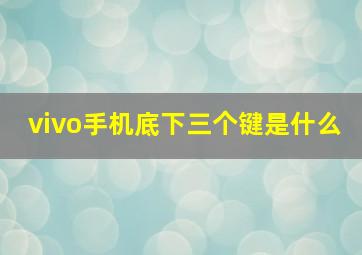 vivo手机底下三个键是什么